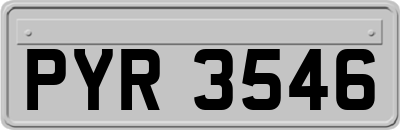 PYR 3546